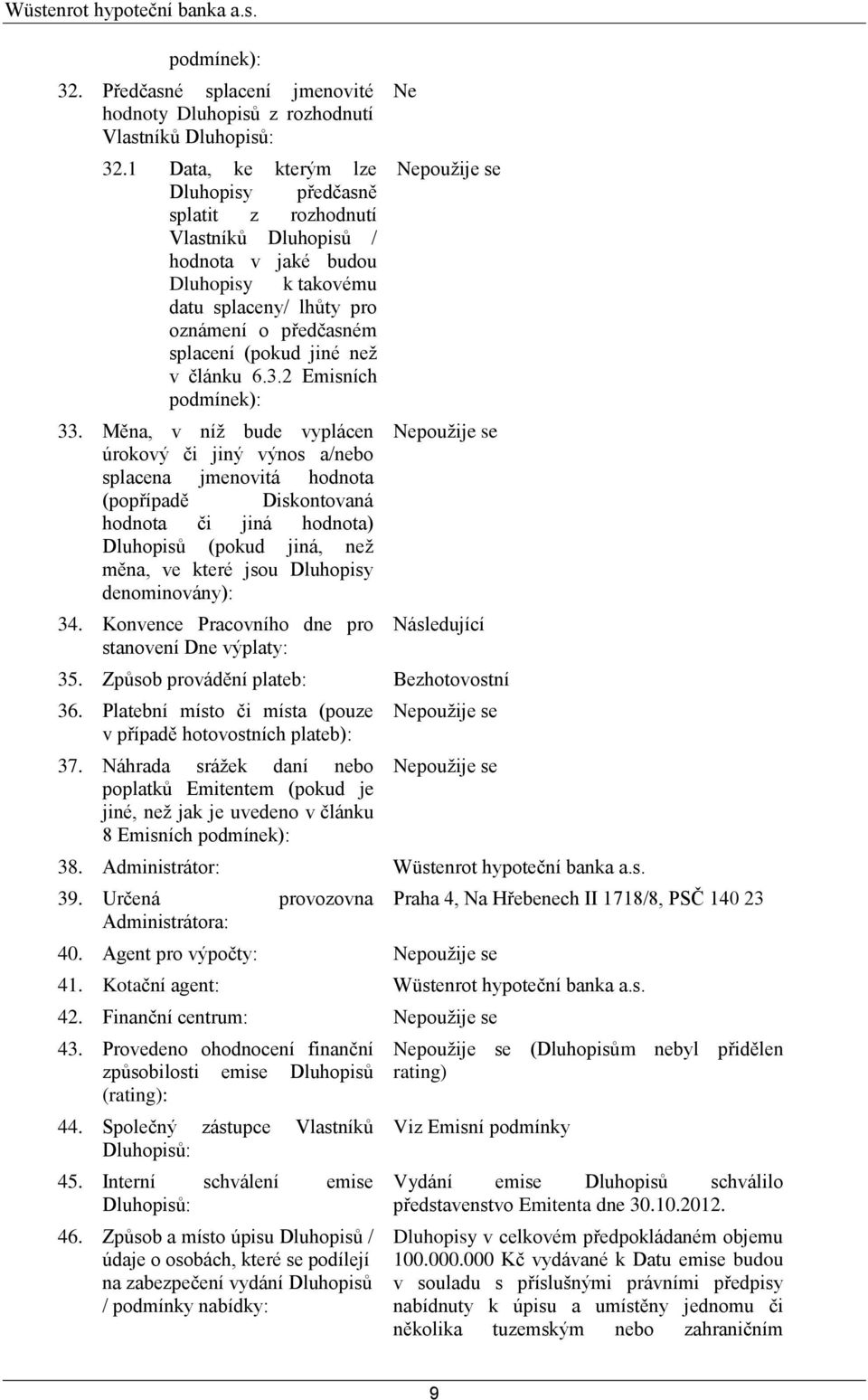 Wüstenrot hypoteční banka a.s.

podmínek):

32. Předčasné splacení jmenovité hodnoty Dluhopisů z rozhodnutí Vlastníků Dluhopisů: Ne

32.1 Data, ke kterým lze Dluhopisy předčasně splatit z rozhodnutí Vlastníků Dluhopisů / hodnota v jaké budou Dluhopisy k takovému datu splaceny/ lhůty pro oznámení o předčasném splacení (pokud jiné než v článku 6.3.2 Emisních podmínek): Nepoužije se

33. Měna, v níž bude vyplácen úrokový či jiný výnos a/nebo splacena jmenovitá hodnota (popřípadě Diskontovaná hodnota či jiná hodnota) Dluhopisů (pokud jiná, než měna, ve které jsou Dluhopisy denominovány): Nepoužije se

34. Konvence Pracovního dne pro stanovení Dne výplaty: Následující

35. Způsob provádění plateb: Bezhotovostní

36. Platební místo či místa (pouze v případě hotovostních plateb): Nepoužije se

37. Náhrada srážek daní nebo poplatků Emitentem (pokud je jiné, než jak je uvedeno v článku 8 Emisních podmínek): Nepoužije se

38. Administrátor: Wüstenrot hypoteční banka a.s.

39. Určená provozovna Administrátora: Praha 4, Na Hřebenech II 1718/8, PSČ 140 23

40. Agent pro výpočty: Nepoužije se

41. Kotační agent: Wüstenrot hypoteční banka a.s.

42. Finanční centrum: Nepoužije se

43. Provedeno ohodnocení finanční způsobilosti emise Dluhopisů (rating): Nepoužije se (Dluhopisům nebyl přidělen rating)

44. Společný zástupce Vlastníků Dluhopisů: Viz Emisní podmínky

45. Interní schválení emise Dluhopisů: Vydání emise Dluhopisů schválilo představenstvo Emitenta dne 30.10.2012.

46. Způsob a místo úpisu Dluhopisů / údaje o osobách, které se podílejí na zabezpečení vydání Dluhopisů / podmínky nabídky: Dluhopisy v celkovém předpokládaném objemu 100.000.000 Kč vydávané k Datu emise budou v souladu s příslušnými právními předpisy nabídnuty k úpisu a umístěny jednomu či několika tuzemským nebo zahraničním

9